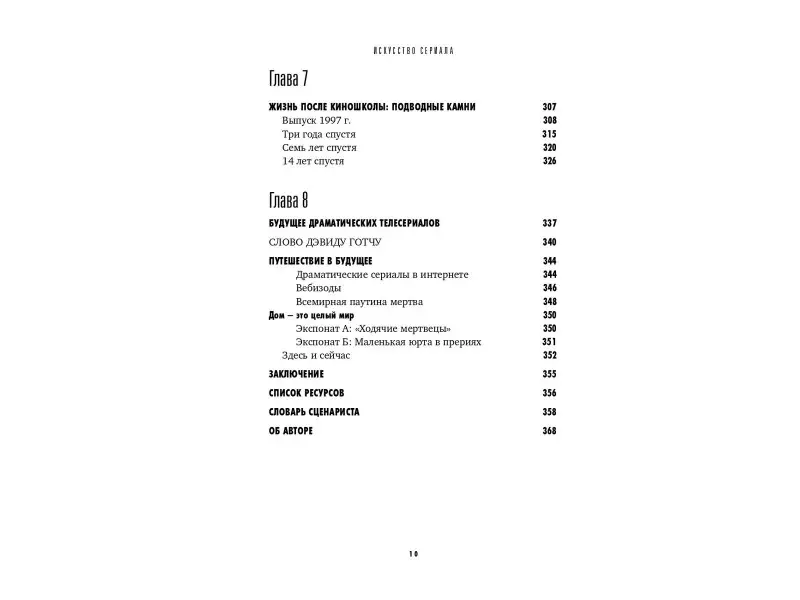 ИСКУССТВО СЕРИАЛА

Глава 7

ЖИЗНЬ ПОСЛЕ КИНОШКОЛЫ: ПОДВОДНЫЕ КАМНИ 307
Выпуск 1997 г. 308
Три года спустя 315
Семь лет спустя 320
14 лет спустя 326

Глава 8

БУДУЩЕЕ ДРАМАТИЧЕСКИХ ТЕЛЕСЕРИАЛОВ 337
СЛОВО ДЭВИДУ ГОТЧУ 340
ПУТЕШЕСТВИЕ В БУДУЩЕЕ 344
Драматические сериалы в интернете 344
Вебизоды 346
Всемирная паутина мертва 348
Дом — это целый мир 350
Экспонат А: «Ходячие мертвецы» 350
Экспонат Б: Маленькая юрта в прериях 351
Здесь и сейчас 352
ЗАКЛЮЧЕНИЕ 355
СПИСОК РЕСУРСОВ 356
СЛОВАРЬ СЦЕНАРИСТА 358
ОБ АВТОРЕ 368

10